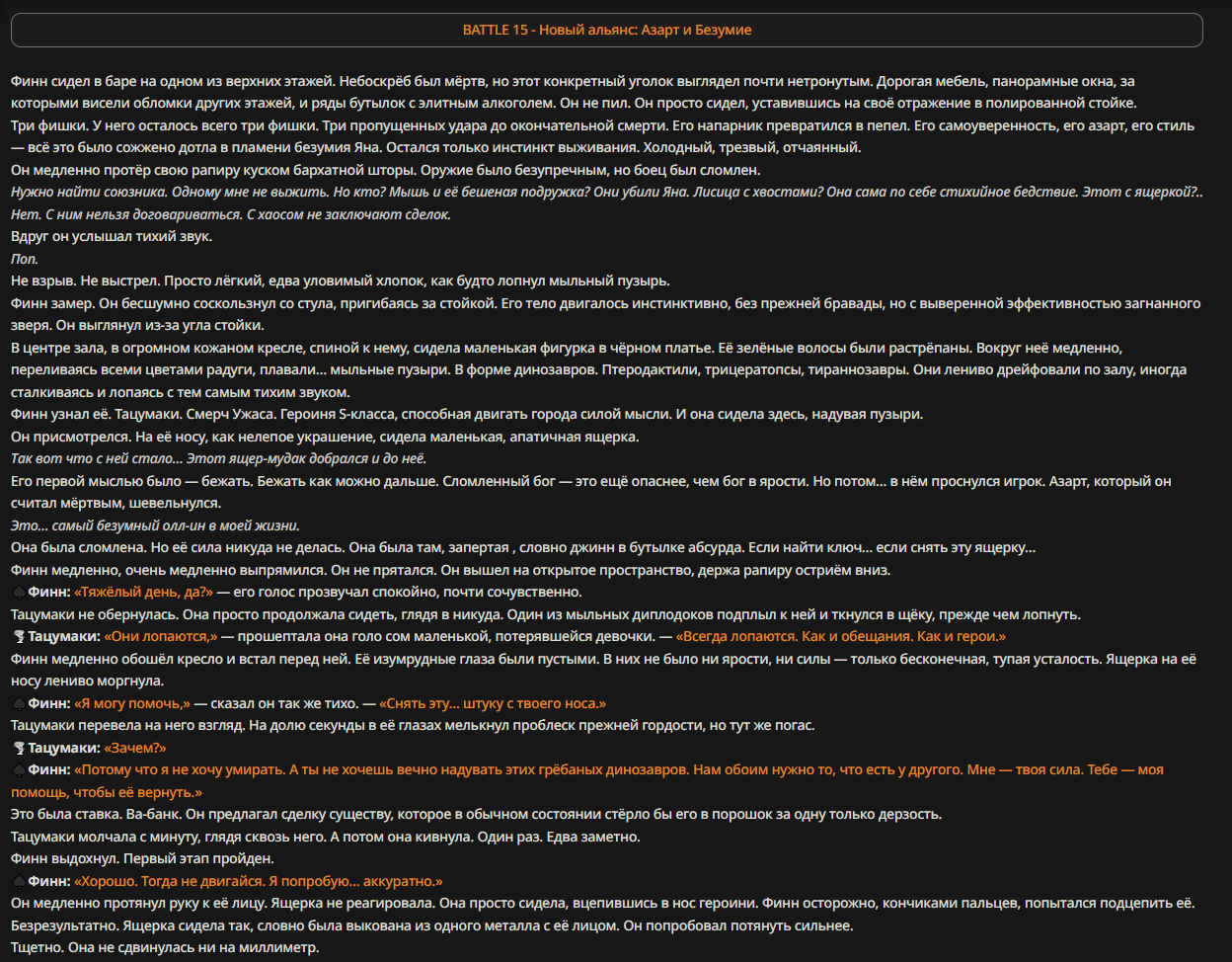 BATTLE 15 - Новый альянс: Азарт и Безумие

Финн сидел в баре на одном из верхних этажей. Небоскрёб был мёртв, но этот конкретный уголок выглядел почти нетронутым. Дорогая мебель, панорамные окна, за которыми висели обломки других этажей, и ряды бутылок с элитным алкоголем. Он не пил. Он просто сидел, уставившись на своё отражение в полированной стойке.
Три фишки. У него осталось всего три фишки. Три пропущенных удара до окончательной смерти. Его напарник превратился в пепел. Его самоуверенность, его азарт, его стиль — всё это было сожжено дотла в пламени безумия Яна. Остался только инстинкт выживания. Холодный, трезвый, отчаянный.
Он медленно протёр свою рапиру куском бархатной шторы. Оружие было безупречным, но боец был сломлен.
Нужно найти союзника. Одному мне не выжить. Но кто? Мышь и её бешеная подружка? Они убили Яна. Лисица с хвостами? Она сама по себе стихийное бедствие. Этот с ящеркой?.. Нет. С ним нельзя договариваться. С хаосом не заключают сделок.
Вдруг он услышал тихий звук.
Поп.
Не взрыв. Не выстрел. Просто лёгкий, едва уловимый хлопок, как будто лопнул мыльный пузырь.
Финн замер. Он бесшумно соскользнул со стула, пригибаясь за стойкой. Его тело двигалось инстинктивно, без прежней бравады, но с выверенной эффективностью загнанного зверя. Он выглянул из-за угла стойки.
В центре зала, в огромном кожаном кресле, спиной к нему, сидела маленькая фигурка в чёрном платье. Её зелёные волосы были растрёпаны. Вокруг неё медленно, переливаясь всеми цветами радуги, плавали... мыльные пузыри. В форме динозавров. Птеродактили, трицератопсы, тираннозавры. Они лениво дрейфовали по залу, иногда сталкиваясь и лопаясь с тем самым тихим звуком.
Финн узнал её. Тацумаки. Смерч Ужаса. Героиня S-класса, способная двигать города силой мысли. И она сидела здесь, надувая пузыри.
Он присмотрелся. На её носу, как нелепое украшение, сидела маленькая, апатичная ящерка.
Так вот что с ней стало... Этот ящер-мудак добрался и до неё.
Его первой мыслью было — бежать. Бежать как можно дальше. Сломленный бог — это ещё опаснее, чем бог в ярости. Но потом... в нём проснулся игрок. Азарт, который он считал мёртвым, шевельнулся.
Это... самый безумный олл-ин в моей жизни.
Она была сломлена. Но её сила никуда не делась. Она была там, запертая , словно джинн в бутылке абсурда. Если найти ключ... если снять эту ящерку...
Финн медленно, очень медленно выпрямился. Он не прятался. Он вышел на открытое пространство, держа рапиру остриём вниз.
Финн: «Тяжёлый день, да?» — его голос прозвучал спокойно, почти сочувственно.
Тацумаки не обернулась. Она просто продолжала сидеть, глядя в никуда. Один из мыльных диплодоков подплыл к ней и ткнулся в щёку, прежде чем лопнуть.
Тацумаки: «Они лопаются,» — прошептала она голо сом маленькой, потерявшейся девочки. — «Всегда лопаются. Как и обещания. Как и герои.»
Финн медленно обошёл кресло и встал перед ней. Её изумрудные глаза были пустыми. В них не было ни ярости, ни силы — только бесконечная, тупая усталость. Ящерка на её носу лениво моргнула.
Финн: «Я могу помочь,» — сказал он так же тихо. — «Снять эту... штуку с твоего носа.»
Тацумаки перевела на него взгляд. На долю секунды в её глазах мелькнул проблеск прежней гордости, но тут же погас.
Тацумаки: «Зачем?»
Финн: «Потому что я не хочу умирать. А ты не хочешь вечно надувать этих грёбаных динозавров. Нам обоим нужно то, что есть у другого. Мне — твоя сила. Тебе — моя помощь, чтобы её вернуть.»
Это была ставка. Ва-банк. Он предлагал сделку существу, которое в обычном состоянии стёрло бы его в порошок за одну только дерзость.
Тацумаки молчала с минуту, глядя сквозь него. А потом она кивнула. Один раз. Едва заметно.
Финн выдохнул. Первый этап пройден.
Финн: «Хорошо. Тогда не двигайся. Я попробую... аккуратно.»
Он медленно протянул руку к её лицу. Ящерка не реагировала. Она просто сидела, вцепившись в нос героини. Финн осторожно, кончиками пальцев, попытался подцепить её. Безрезультатно. Ящерка сидела так, словно была выкована из одного металла с её лицом. Он попробовал потянуть сильнее.
Тщетно. Она не сдвинулась ни на миллиметр.